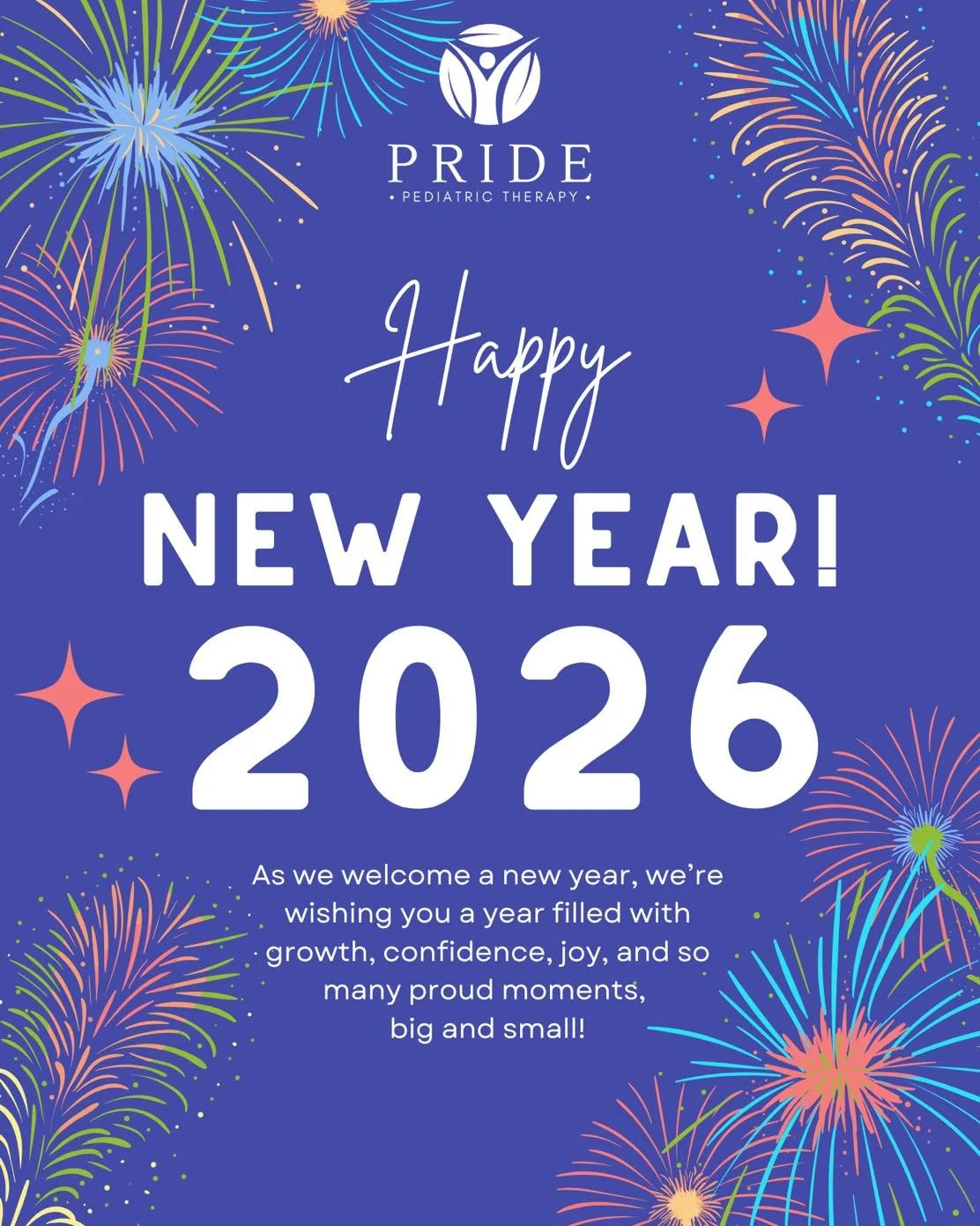 PRIDE
• PEDIATRIC THERAPY •

Happy
NEW YEAR!
2026

As we welcome a new year, we're wishing you a year filled with growth, confidence, joy, and so many proud moments, big and small!